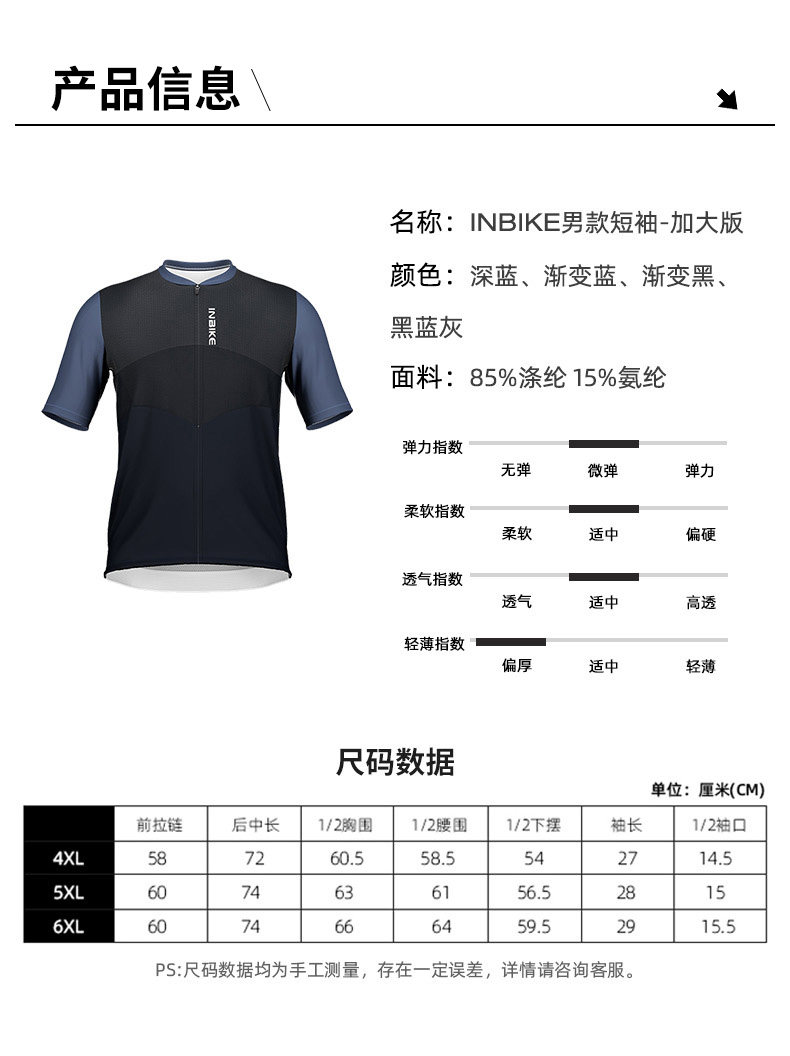 产品信息

INBIKE

名称：INBIKE男款短袖-加大版

颜色：深蓝、渐变蓝、渐变黑、黑蓝灰

面料：85%涤纶 15%氨纶

弹力指数
无弹 微弹 弹力

柔软指数
柔软 适中 偏硬

透气指数
透气 适中 高透

轻薄指数
偏厚 适中 轻薄

尺码数据

单位：厘米(CM)

| | 前拉链 | 后中长 | 1/2胸围 | 1/2腰围 | 1/2下摆 | 袖长 | 1/2袖口 |
|---|---|---|---|---|---|---|---|
| 4XL | 58 | 72 | 60.5 | 58.5 | 54 | 27 | 14.5 |
| 5XL | 60 | 74 | 63 | 61 | 56.5 | 28 | 15 |
| 6XL | 60 | 74 | 66 | 64 | 59.5 | 29 | 15.5 |

PS:尺码数据均为手工测量，存在一定误差，详情请咨询客服。